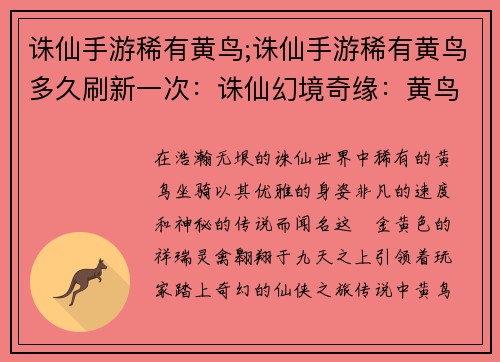 诛仙手游稀有黄鸟;诛仙手游稀有黄鸟多久刷新一次：诛仙幻境奇缘：黄鸟

在浩瀚无垠的诛仙世界中稀有的黄鸟坐骑以其优雅的身姿非凡的速度和神秘的传说而闻名这 金黄色的祥瑞灵禽翱翔于九天之上引领着玩家踏上奇幻的仙侠之旅传说中黄鸟